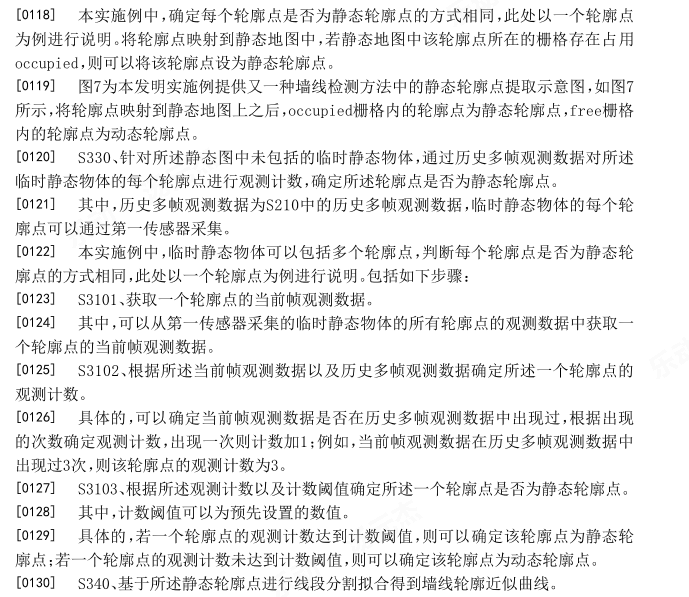 [0118] 本实施例中，确定每个轮廓点是否为静态轮廓点的方式相同，此处以一个轮廓点为例进行说明。将轮廓点映射到静态地图中，若静态地图中该轮廓点所在的栅格存在占用occupied，则可以将该轮廓点设为静态轮廓点。

[0119] 图7为本发明实施例提供又一种墙线检测方法中的静态轮廓点提取示意图，如图7所示，将轮廓点映射到静态地图上之后，occupied栅格内的轮廓点为静态轮廓点，free栅格内的轮廓点为动态轮廓点。

[0120] S330、针对所述静态图中未包括的临时静态物体，通过历史多帧观测数据对所述临时静态物体的每个轮廓点进行观测计数，确定所述轮廓点是否为静态轮廓点。

[0121] 其中，历史多帧观测数据为S210中的历史多帧观测数据，临时静态物体的每个轮廓点可以通过第一传感器采集。

[0122] 本实施例中，临时静态物体可以包括多个轮廓点，判断每个轮廓点是否为静态轮廓点的方式相同，此处以一个轮廓点为例进行说明。包括如下步骤：

[0123] S3101、获取一个轮廓点的当前帧观测数据。

[0124] 其中，可以从第一传感器采集的临时静态物体的所有轮廓点的观测数据中获取一个轮廓点的当前帧观测数据。

[0125] S3102、根据所述当前帧观测数据以及历史多帧观测数据确定所述一个轮廓点的观测计数。

[0126] 具体的，可以确定当前帧观测数据是否在历史多帧观测数据中出现过，根据出现的次数确定观测计数，出现一次则计数加1；例如，当前帧观测数据在历史多帧观测数据中出现过3次，则该轮廓点的观测计数为3。

[0127] S3103、根据所述观测计数以及计数阈值确定所述一个轮廓点是否为静态轮廓点。

[0128] 其中，计数阈值可以为预先设置的数值。

[0129] 具体的，若一个轮廓点的观测计数达到计数阈值，则可以确定该轮廓点为静态轮廓点；若一个轮廓点的观测计数未达到计数阈值，则可以确定该轮廓点为动态轮廓点。

[0130] S340、基于所述静态轮廓点进行线段分割拟合得到墙线轮廓近似曲线。